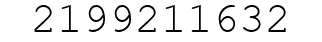 2199211632